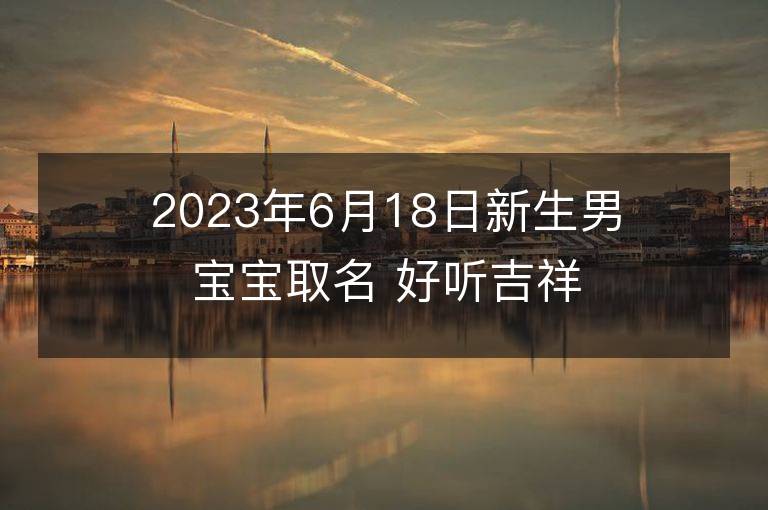 2023年6月18日新生男宝宝取名 好听吉祥